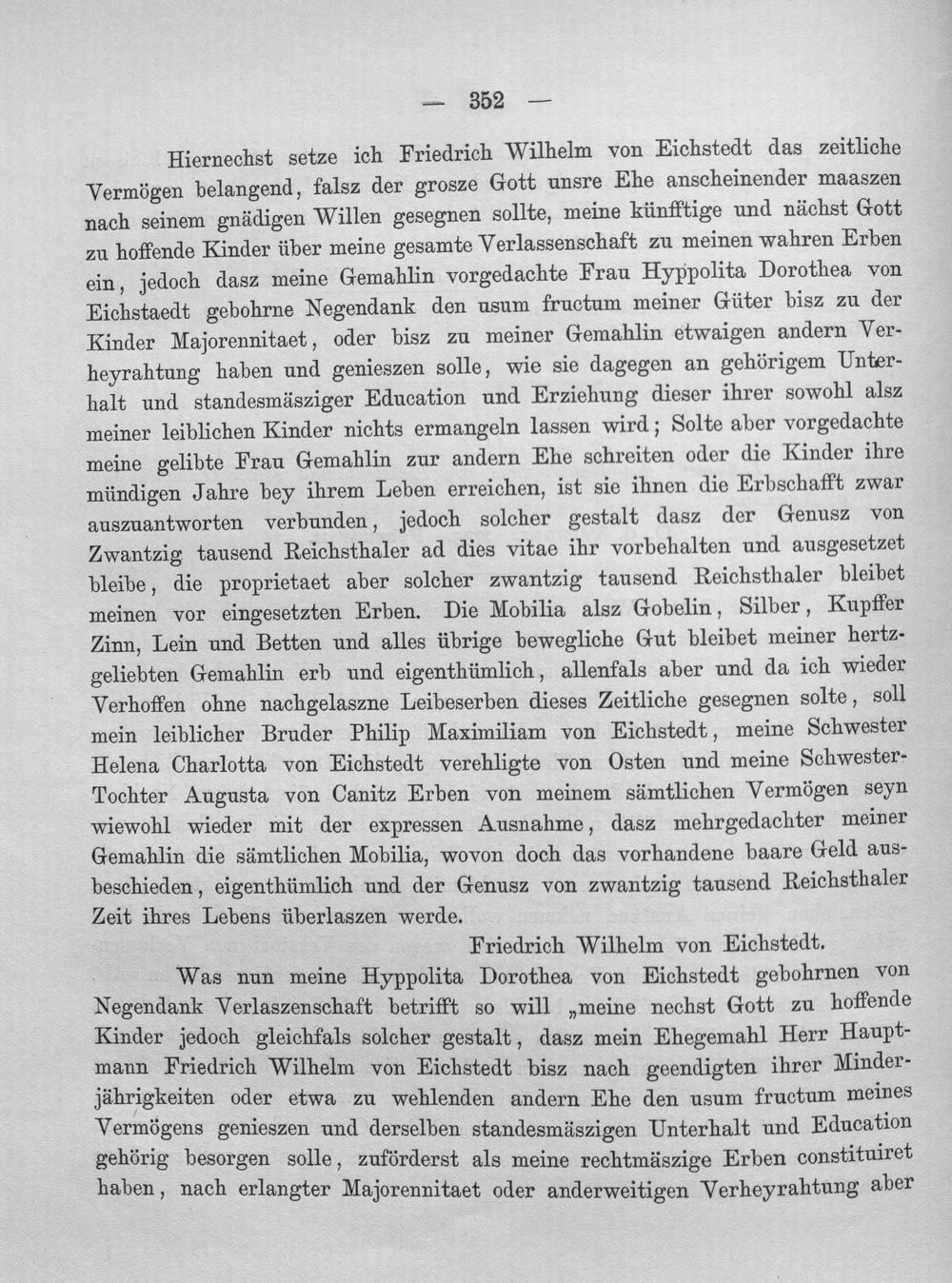 — 352 —

Hiernechst setze ich Friedrich Wilhelm von Eichstedt das zeitliche Vermögen belangend, falsz der grosze Gott unsre Ehe anscheinender maaszen nach seinem gnädigen Willen gesegnen sollte, meine künfftige und nächst Gott zu hoffende Kinder über meine gesamte Verlassenschaft zu meinen wahren Erben ein, jedoch dasz meine Gemahlin vorgedachte Frau Hyppolita Dorothea von Eichstaedt gebohrne Negendank den usum fructum meiner Güter bisz zu der Kinder Majorennitaet, oder bisz zu meiner Gemahlin etwaigen andern Verheyrahtung haben und genieszen solle, wie sie dagegen an gehörigem Unterhalt und standesmäsziger Education und Erziehung dieser ihrer sowohl alsz meiner leiblichen Kinder nichts ermangeln lassen wird; Solte aber vorgedachte meine gelibte Frau Gemahlin zur andern Ehe schreiten oder die Kinder ihre mündigen Jahre bey ihrem Leben erreichen, ist sie ihnen die Erbschafft zwar auszuantworten verbunden, jedoch solcher gestalt dasz der Genusz von Zwantzig tausend Reichsthaler ad dies vitae ihr vorbehalten und ausgesetzet bleibe, die proprietaet aber solcher zwantzig tausend Reichsthaler bleibet meinen vor eingesetzten Erben. Die Mobilia alsz Gobelin, Silber, Kupffer Zinn, Lein und Betten und alles übrige bewegliche Gut bleibet meiner hertzgeliebten Gemahlin erb und eigenthümlich, allenfals aber und da ich wieder Verhoffen ohne nachgelaszne Leibeserben dieses Zeitliche gesegnen solte, soll mein leiblicher Bruder Philip Maximiliam von Eichstedt, meine Schwester Helena Charlotta von Eichstedt verehligte von Osten und meine Schwester-Tochter Augusta von Canitz Erben von meinem sämtlichen Vermögen seyn wiewohl wieder mit der expressen Ausnahme, dasz mehrgedachter meiner Gemahlin die sämtlichen Mobilia, wovon doch das vorhandene baare Geld ausbeschieden, eigenthümlich und der Genusz von zwantzig tausend Reichsthaler Zeit ihres Lebens überlaszen werde.

Friedrich Wilhelm von Eichstedt.

Was nun meine Hyppolita Dorothea von Eichstedt gebohrnen von Negendank Verlaszenschaft betrifft so will „meine nechst Gott zu hoffende Kinder jedoch gleichfals solcher gestalt, dasz mein Ehegemahl Herr Hauptmann Friedrich Wilhelm von Eichstedt bisz nach geendigten ihrer Minderjährigkeiten oder etwa zu wehlenden andern Ehe den usum fructum meines Vermögens genieszen und derselben standesmäszigen Unterhalt und Education gehörig besorgen solle, zuförderst als meine rechtmäszige Erben constituiret haben, nach erlangter Majorennitaet oder anderweitigen Verheyrahtung aber